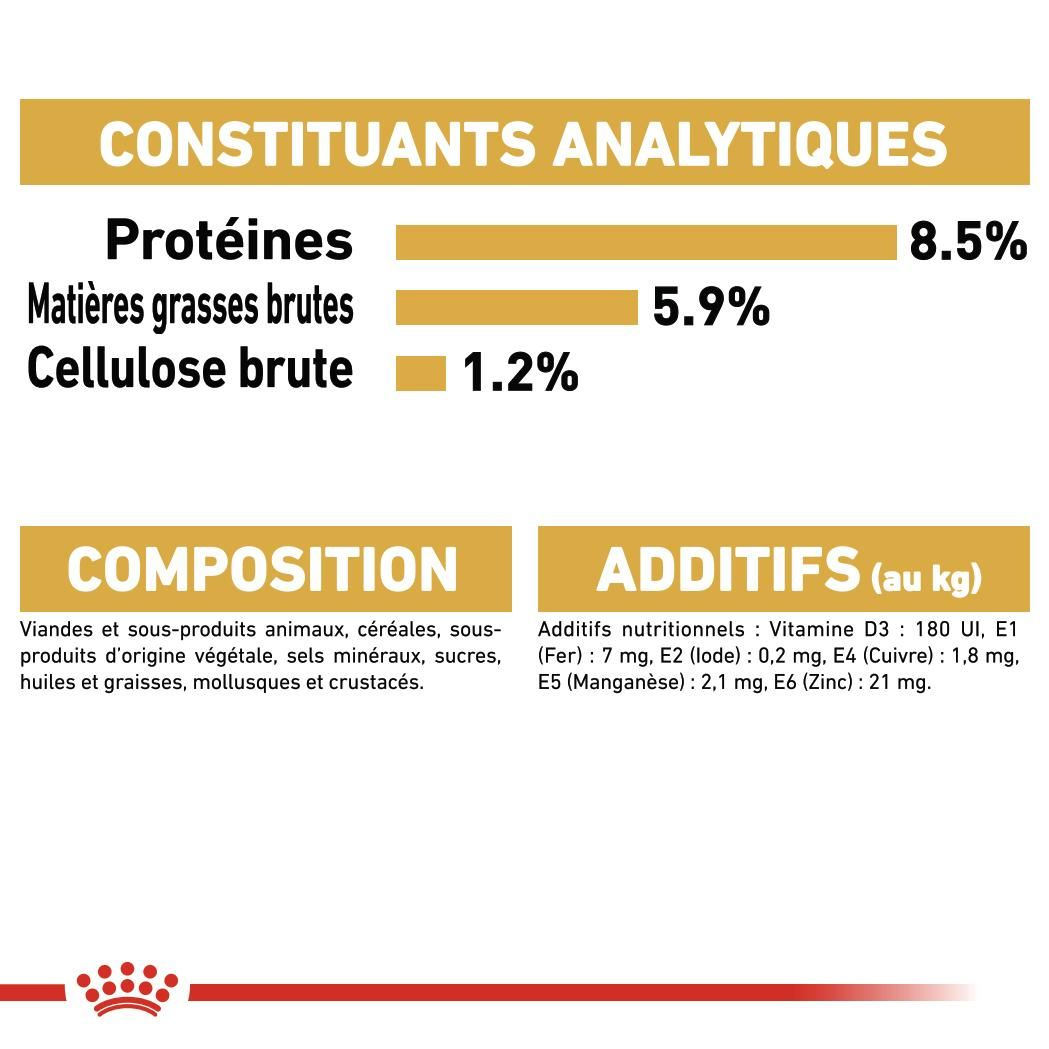 CONSTITUANTS ANALYTIQUES

Protéines 8.5%
Matières grasses brutes 5.9%
Cellulose brute 1.2%

COMPOSITION

Viandes et sous-produits animaux, céréales, sous-produits d'origine végétale, sels minéraux, sucres, huiles et graisses, mollusques et crustacés.

ADDITIFS (au kg)

Additifs nutritionnels : Vitamine D3 : 180 UI, E1 (Fer) : 7 mg, E2 (Iode) : 0,2 mg, E4 (Cuivre) : 1,8 mg, E5 (Manganèse) : 2,1 mg, E6 (Zinc) : 21 mg.